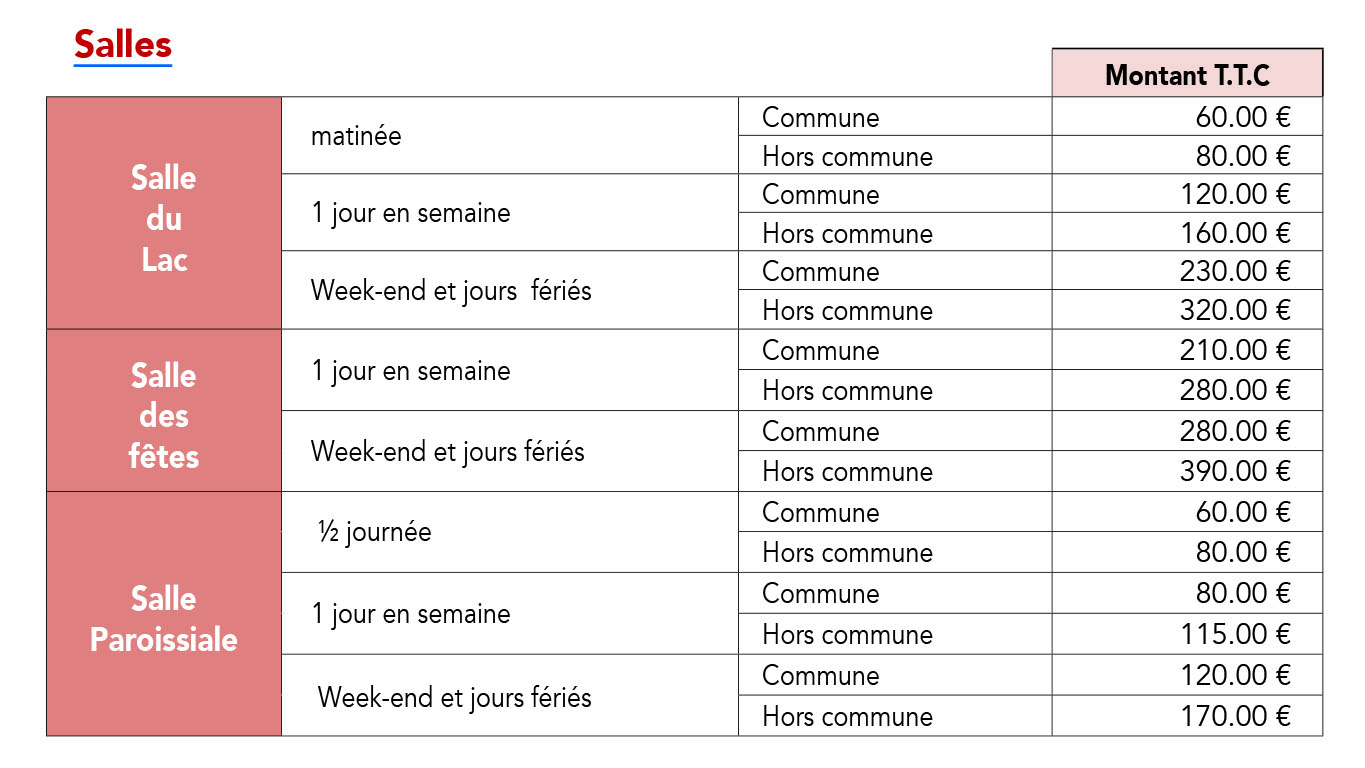 Salles

| | | | Montant T.T.C |
|---|---|---|---|
| Salle du Lac | matinée | Commune | 60.00 € |
| | | Hors commune | 80.00 € |
| | 1 jour en semaine | Commune | 120.00 € |
| | | Hors commune | 160.00 € |
| | Week-end et jours fériés | Commune | 230.00 € |
| | | Hors commune | 320.00 € |
| Salle des fêtes | 1 jour en semaine | Commune | 210.00 € |
| | | Hors commune | 280.00 € |
| | Week-end et jours fériés | Commune | 280.00 € |
| | | Hors commune | 390.00 € |
| Salle Paroissiale | ½ journée | Commune | 60.00 € |
| | | Hors commune | 80.00 € |
| | 1 jour en semaine | Commune | 80.00 € |
| | | Hors commune | 115.00 € |
| | Week-end et jours fériés | Commune | 120.00 € |
| | | Hors commune | 170.00 € |